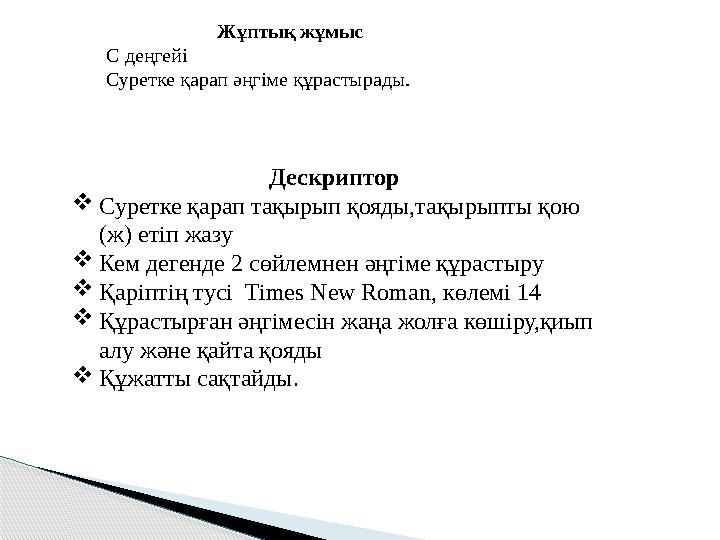 Жұптық жұмыс
С деңгейі
Суретке қарап әңгіме құрастырады.

Дескриптор
❖ Суретке қарап тақырып қояды,тақырыпты қою (ж) етіп жазу
❖ Кем дегенде 2 сөйлемнен әңгіме құрастыру
❖ Қаріптің түсі Times New Roman, көлемі 14
❖ Құрастырған әңгімесін жаңа жолға көшіру,қиып алу және қайта қояды
❖ Құжатты сақтайды.